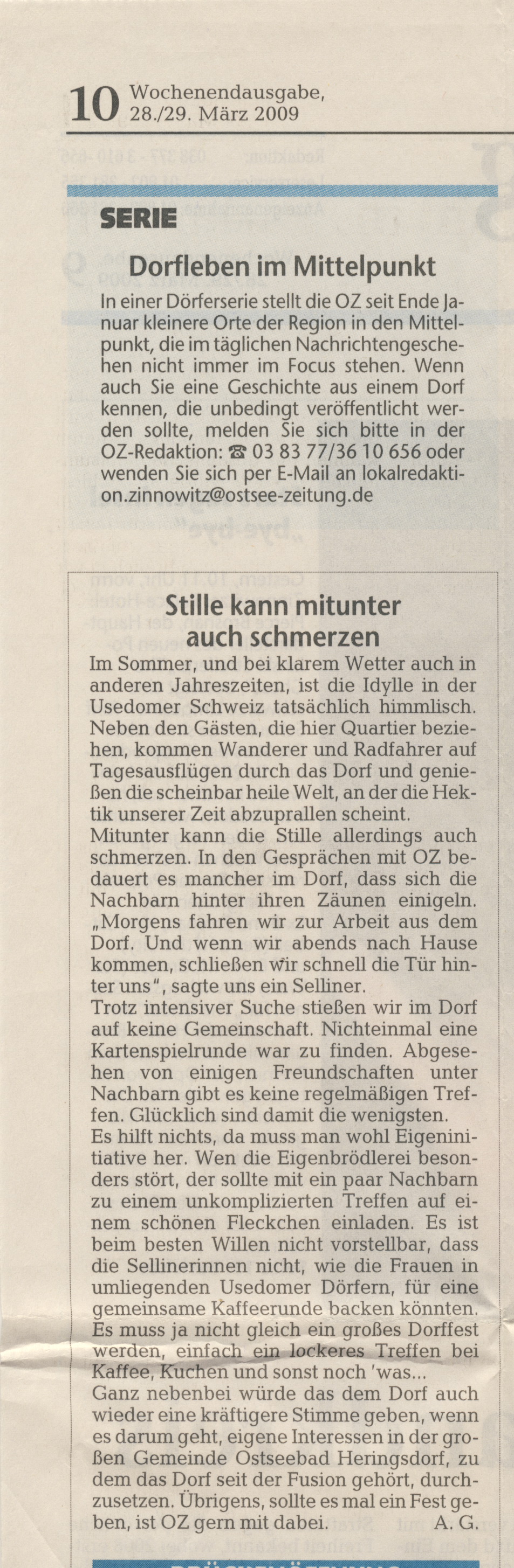 10 Wochenendausgabe, 28./29. März 2009

SERIE

Dorfleben im Mittelpunkt

In einer Dörferserie stellt die OZ seit Ende Januar kleinere Orte der Region in den Mittelpunkt, die im täglichen Nachrichtengeschehen nicht immer im Focus stehen. Wenn auch Sie eine Geschichte aus einem Dorf kennen, die unbedingt veröffentlicht werden sollte, melden Sie sich bitte in der OZ-Redaktion: ☎ 03 83 77/36 10 656 oder wenden Sie sich per E-Mail an lokalredaktion.zinnowitz@ostsee-zeitung.de

Stille kann mitunter auch schmerzen

Im Sommer, und bei klarem Wetter auch in anderen Jahreszeiten, ist die Idylle in der Usedomer Schweiz tatsächlich himmlisch. Neben den Gästen, die hier Quartier beziehen, kommen Wanderer und Radfahrer auf Tagesausflügen durch das Dorf und genießen die scheinbar heile Welt, an der die Hektik unserer Zeit abzuprallen scheint.
Mitunter kann die Stille allerdings auch schmerzen. In den Gesprächen mit OZ bedauert es mancher im Dorf, dass sich die Nachbarn hinter ihren Zäunen einigeln. „Morgens fahren wir zur Arbeit aus dem Dorf. Und wenn wir abends nach Hause kommen, schließen wir schnell die Tür hinter uns", sagte uns ein Selliner.
Trotz intensiver Suche stießen wir im Dorf auf keine Gemeinschaft. Nichteinmal eine Kartenspielrunde war zu finden. Abgesehen von einigen Freundschaften unter Nachbarn gibt es keine regelmäßigen Treffen. Glücklich sind damit die wenigsten.
Es hilft nichts, da muss man wohl Eigeninitiative her. Wen die Eigenbrödlerei besonders stört, der sollte mit ein paar Nachbarn zu einem unkomplizierten Treffen auf einem schönen Fleckchen einladen. Es ist beim besten Willen nicht vorstellbar, dass die Sellinerinnen nicht, wie die Frauen in umliegenden Usedomer Dörfern, für eine gemeinsame Kaffeerunde backen könnten. Es muss ja nicht gleich ein großes Dorffest werden, einfach ein lockeres Treffen bei Kaffee, Kuchen und sonst noch 'was...
Ganz nebenbei würde das dem Dorf auch wieder eine kräftigere Stimme geben, wenn es darum geht, eigene Interessen in der großen Gemeinde Ostseebad Heringsdorf, zu dem das Dorf seit der Fusion gehört, durchzusetzen. Übrigens, sollte es mal ein Fest geben, ist OZ gern mit dabei. A. G.